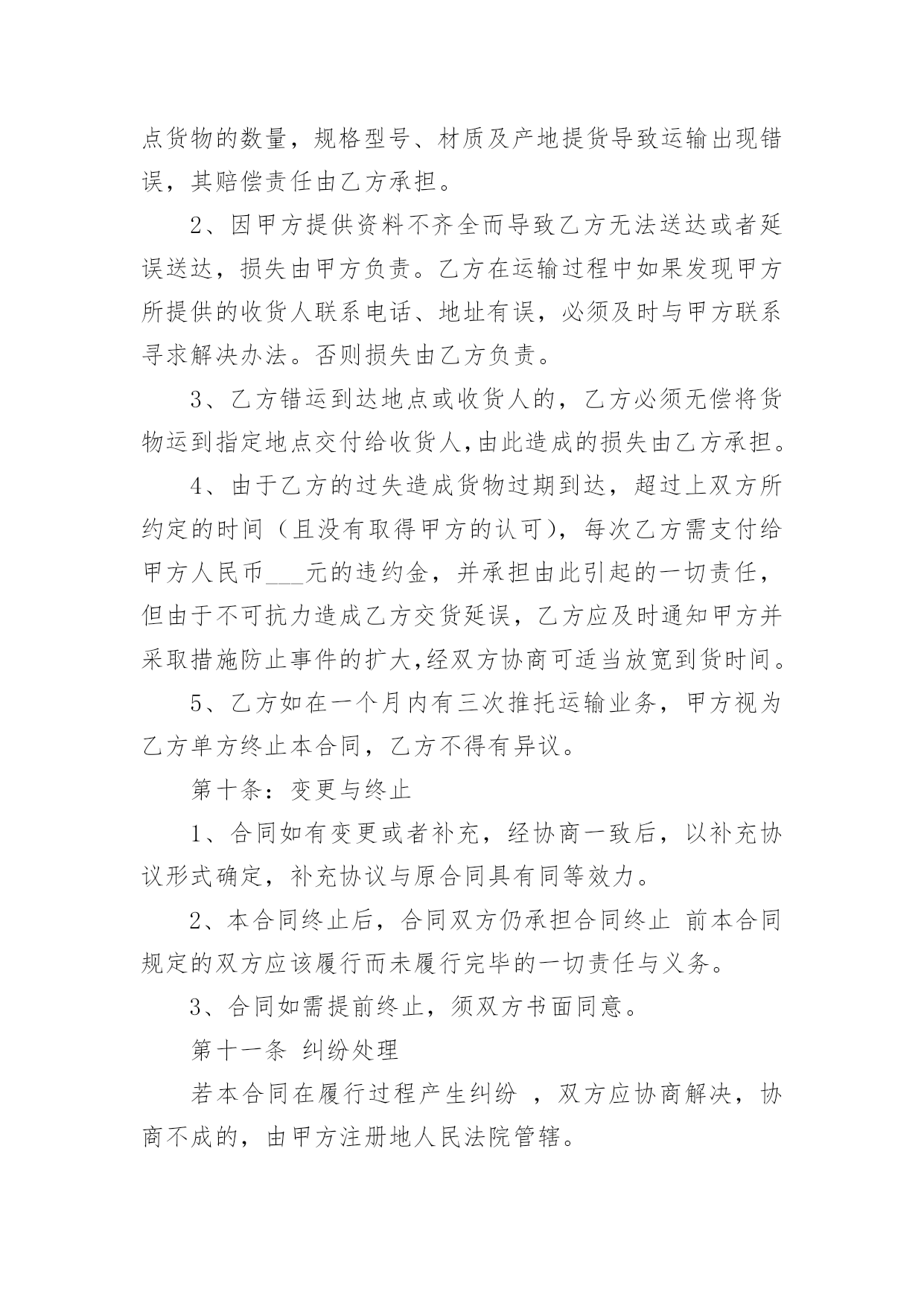 点货物的数量，规格型号、材质及产地提货导致运输出现错误，其赔偿责任由乙方承担。

2、因甲方提供资料不齐全而导致乙方无法送达或者延误送达，损失由甲方负责。乙方在运输过程中如果发现甲方所提供的收货人联系电话、地址有误，必须及时与甲方联系寻求解决办法。否则损失由乙方负责。

3、乙方错运到达地点或收货人的，乙方必须无偿将货物运到指定地点交付给收货人，由此造成的损失由乙方承担。

4、由于乙方的过失造成货物过期到达，超过上双方所约定的时间（且没有取得甲方的认可），每次乙方需支付给甲方人民币___元的违约金，并承担由此引起的一切责任，但由于不可抗力造成乙方交货延误，乙方应及时通知甲方并采取措施防止事件的扩大，经双方协商可适当放宽到货时间。

5、乙方如在一个月内有三次推托运输业务，甲方视为乙方单方终止本合同，乙方不得有异议。

第十条：变更与终止

1、合同如有变更或者补充，经协商一致后，以补充协议形式确定，补充协议与原合同具有同等效力。

2、本合同终止后，合同双方仍承担合同终止 前本合同规定的双方应该履行而未履行完毕的一切责任与义务。

3、合同如需提前终止，须双方书面同意。

第十一条 纠纷处理

若本合同在履行过程产生纠纷 ，双方应协商解决，协商不成的，由甲方注册地人民法院管辖。